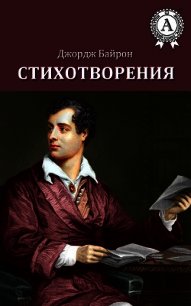 A

Джордж Байрон

СТИХОТВОРЕНИЯ